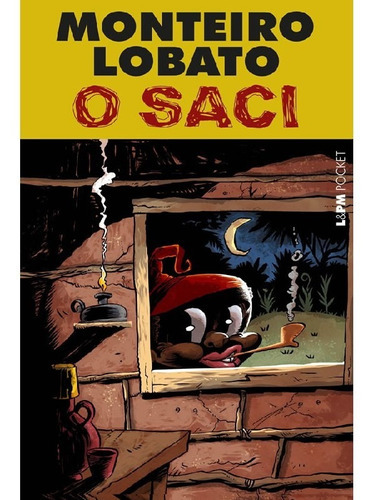 MONTEIRO
LOBATO
O SACI

L&PM POCKET